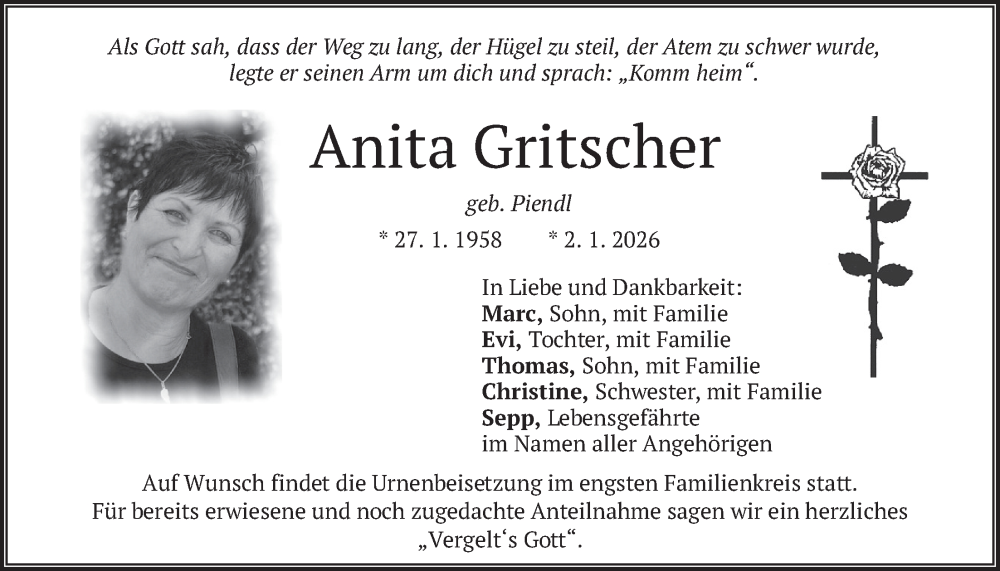 Als Gott sah, dass der Weg zu lang, der Hügel zu steil, der Atem zu schwer wurde, legte er seinen Arm um dich und sprach: „Komm heim“.

Anita Gritscher

geb. Piendl

* 27. 1. 1958 * 2. 1. 2026

In Liebe und Dankbarkeit:
Marc, Sohn, mit Familie
Evi, Tochter, mit Familie
Thomas, Sohn, mit Familie
Christine, Schwester, mit Familie
Sepp, Lebensgefährte
im Namen aller Angehörigen

Auf Wunsch findet die Urnenbeisetzung im engsten Familienkreis statt. Für bereits erwiesene und noch zugedachte Anteilnahme sagen wir ein herzliches „Vergelt‘s Gott“.